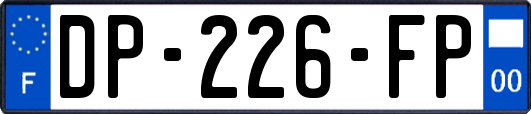 F
DP-226-FP
00